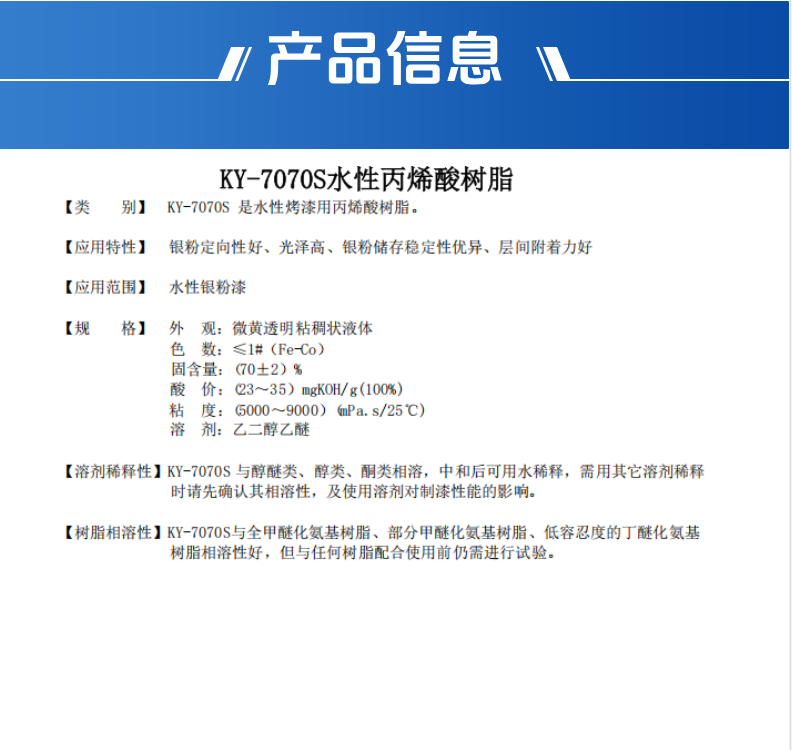 产品信息

KY-7070S水性丙烯酸树脂

【类　　别】 KY-7070S 是水性烤漆用丙烯酸树脂。

【应用特性】 银粉定向性好、光泽高、银粉储存稳定性优异、层间附着力好

【应用范围】 水性银粉漆

【规　　格】 外　观：微黄透明粘稠状液体
色　数：≤1#（Fe-Co）
固含量：(70±2）%
酸　价：(23～35）mgKOH/g(100%)
粘　度：(5000～9000）(mPa.s/25℃)
溶　剂：乙二醇乙醚

【溶剂稀释性】KY-7070S 与醇醚类、醇类、酮类相溶，中和后可用水稀释，需用其它溶剂稀释时请先确认其相溶性，及使用溶剂对制漆性能的影响。

【树脂相溶性】KY-7070S与全甲醚化氨基树脂、部分甲醚化氨基树脂、低容忍度的丁醚化氨基树脂相溶性好，但与任何树脂配合使用前仍需进行试验。